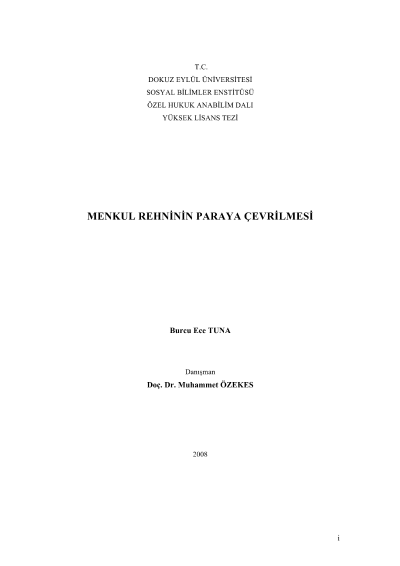 T.C.
DOKUZ EYLÜL ÜNİVERSİTESİ
SOSYAL BİLİMLER ENSTİTÜSÜ
ÖZEL HUKUK ANABİLİM DALI
YÜKSEK LİSANS TEZİ

MENKUL REHNİNİN PARAYA ÇEVRİLMESİ

Burcu Ece TUNA

Danışman
Doç. Dr. Muhammet ÖZEKES

2008

i